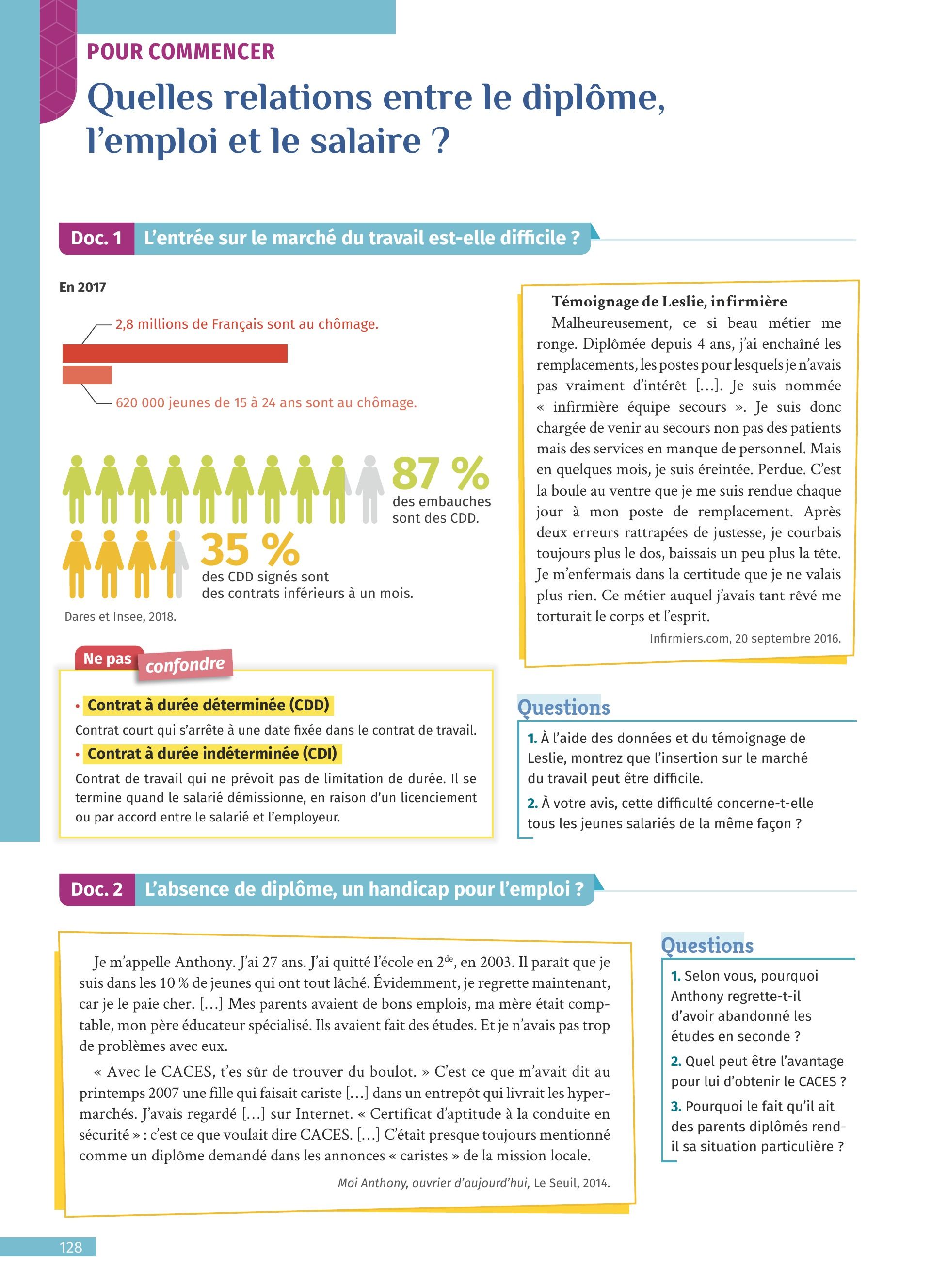 POUR COMMENCER

Quelles relations entre le diplôme, l'emploi et le salaire ?

Doc. 1 L'entrée sur le marché du travail est-elle difficile ?

En 2017

2,8 millions de Français sont au chômage.

620 000 jeunes de 15 à 24 ans sont au chômage.

87 % des embauches sont des CDD.

35 % des CDD signés sont des contrats inférieurs à un mois.

Dares et Insee, 2018.

Ne pas confondre

• Contrat à durée déterminée (CDD)
Contrat court qui s'arrête à une date fixée dans le contrat de travail.

• Contrat à durée indéterminée (CDI)
Contrat de travail qui ne prévoit pas de limitation de durée. Il se termine quand le salarié démissionne, en raison d'un licenciement ou par accord entre le salarié et l'employeur.

Témoignage de Leslie, infirmière
Malheureusement, ce si beau métier me ronge. Diplômée depuis 4 ans, j'ai enchaîné les remplacements, les postes pour lesquels je n'avais pas vraiment d'intérêt [...]. Je suis nommée « infirmière équipe secours ». Je suis donc chargée de venir au secours non pas des patients mais des services en manque de personnel. Mais en quelques mois, je suis éreintée. Perdue. C'est la boule au ventre que je me suis rendue chaque jour à mon poste de remplacement. Après deux erreurs rattrapées de justesse, je courbais toujours plus le dos, baissais un peu plus la tête. Je m'enfermais dans la certitude que je ne valais plus rien. Ce métier auquel j'avais tant rêvé me torturait le corps et l'esprit.

Infirmiers.com, 20 septembre 2016.

Questions
1. À l'aide des données et du témoignage de Leslie, montrez que l'insertion sur le marché du travail peut être difficile.
2. À votre avis, cette difficulté concerne-t-elle tous les jeunes salariés de la même façon ?

Doc. 2 L'absence de diplôme, un handicap pour l'emploi ?

Je m'appelle Anthony. J'ai 27 ans. J'ai quitté l'école en 2$^{de}$, en 2003. Il paraît que je suis dans les 10 % de jeunes qui ont tout lâché. Évidemment, je regrette maintenant, car je le paie cher. [...] Mes parents avaient de bons emplois, ma mère était comptable, mon père éducateur spécialisé. Ils avaient fait des études. Et je n'avais pas trop de problèmes avec eux.

« Avec le CACES, t'es sûr de trouver du boulot. » C'est ce que m'avait dit au printemps 2007 une fille qui faisait cariste [...] dans un entrepôt qui livrait les hypermarchés. J'avais regardé [...] sur Internet. « Certificat d'aptitude à la conduite en sécurité » : c'est ce que voulait dire CACES. [...] C'était presque toujours mentionné comme un diplôme demandé dans les annonces « caristes » de la mission locale.

Moi Anthony, ouvrier d'aujourd'hui, Le Seuil, 2014.

Questions
1. Selon vous, pourquoi Anthony regrette-t-il d'avoir abandonné les études en seconde ?
2. Quel peut être l'avantage pour lui d'obtenir le CACES ?
3. Pourquoi le fait qu'il ait des parents diplômés rend-il sa situation particulière ?

128